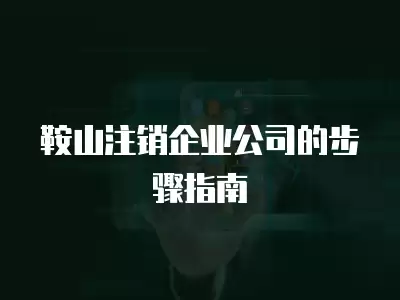 鞍山注销企业公司的步骤指南